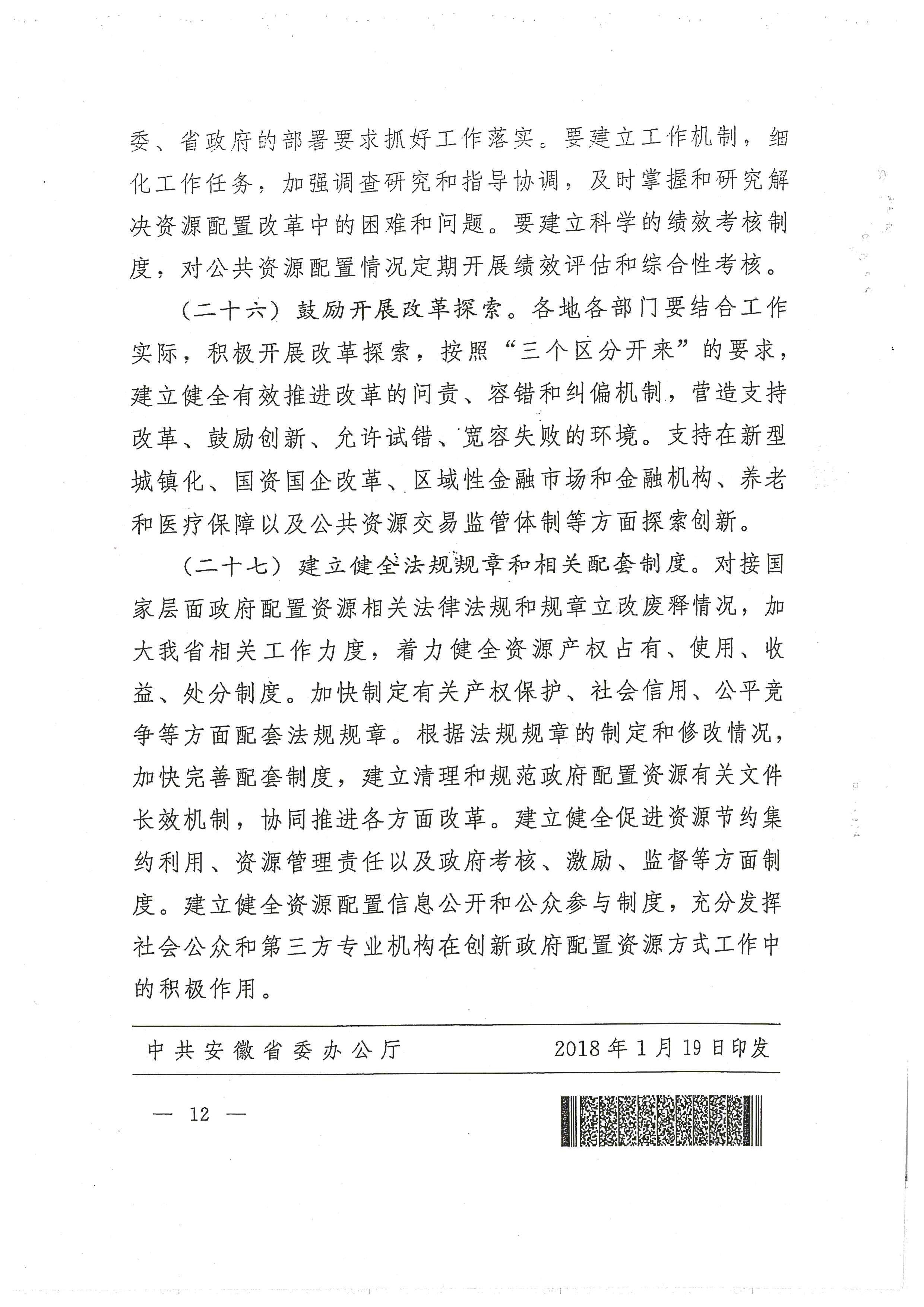 委、省政府的部署要求抓好工作落实。要建立工作机制，细化工作任务，加强调查研究和指导协调，及时掌握和研究解决资源配置改革中的困难和问题。要建立科学的绩效考核制度，对公共资源配置情况定期开展绩效评估和综合性考核。

（二十六）鼓励开展改革探索。各地各部门要结合工作实际，积极开展改革探索，按照“三个区分开来”的要求，建立健全有效推进改革的问责、容错和纠偏机制，营造支持改革、鼓励创新、允许试错、宽容失败的环境。支持在新型城镇化、国资国企改革、区域性金融市场和金融机构、养老和医疗保障以及公共资源交易监管体制等方面探索创新。

（二十七）建立健全法规规章和相关配套制度。对接国家层面政府配置资源相关法律法规和规章立改废释情况，加大我省相关工作力度，着力健全资源产权占有、使用、收益、处分制度。加快制定有关产权保护、社会信用、公平竞争等方面配套法规规章。根据法规规章的制定和修改情况，加快完善配套制度，建立清理和规范政府配置资源有关文件长效机制，协同推进各方面改革。建立健全促进资源节约集约利用、资源管理责任以及政府考核、激励、监督等方面制度。建立健全资源配置信息公开和公众参与制度，充分发挥社会公众和第三方专业机构在创新政府配置资源方式工作中的积极作用。

中共安徽省委办公厅　　2018年1月19日印发

— 12 —